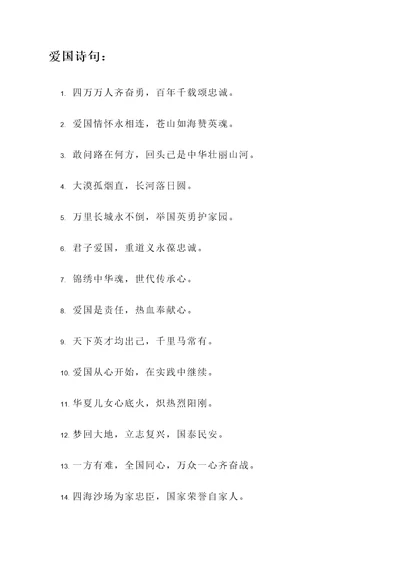 爱国诗句：

1. 四万万人齐奋勇，百年千载颂忠诚。

2. 爱国情怀永相连，苍山如海赞英魂。

3. 敢问路在何方，回头已是中华壮丽山河。

4. 大漠孤烟直，长河落日圆。

5. 万里长城永不倒，举国英勇护家园。

6. 君子爱国，重道义永葆忠诚。

7. 锦绣中华魂，世代传承心。

8. 爱国是责任，热血奉献心。

9. 天下英才均出己，千里马常有。

10. 爱国从心开始，在实践中继续。

11. 华夏儿女心底火，炽热烈阳刚。

12. 梦回大地，立志复兴，国泰民安。

13. 一方有难，全国同心，万众一心齐奋战。

14. 四海沙场为家忠臣，国家荣誉自家人。